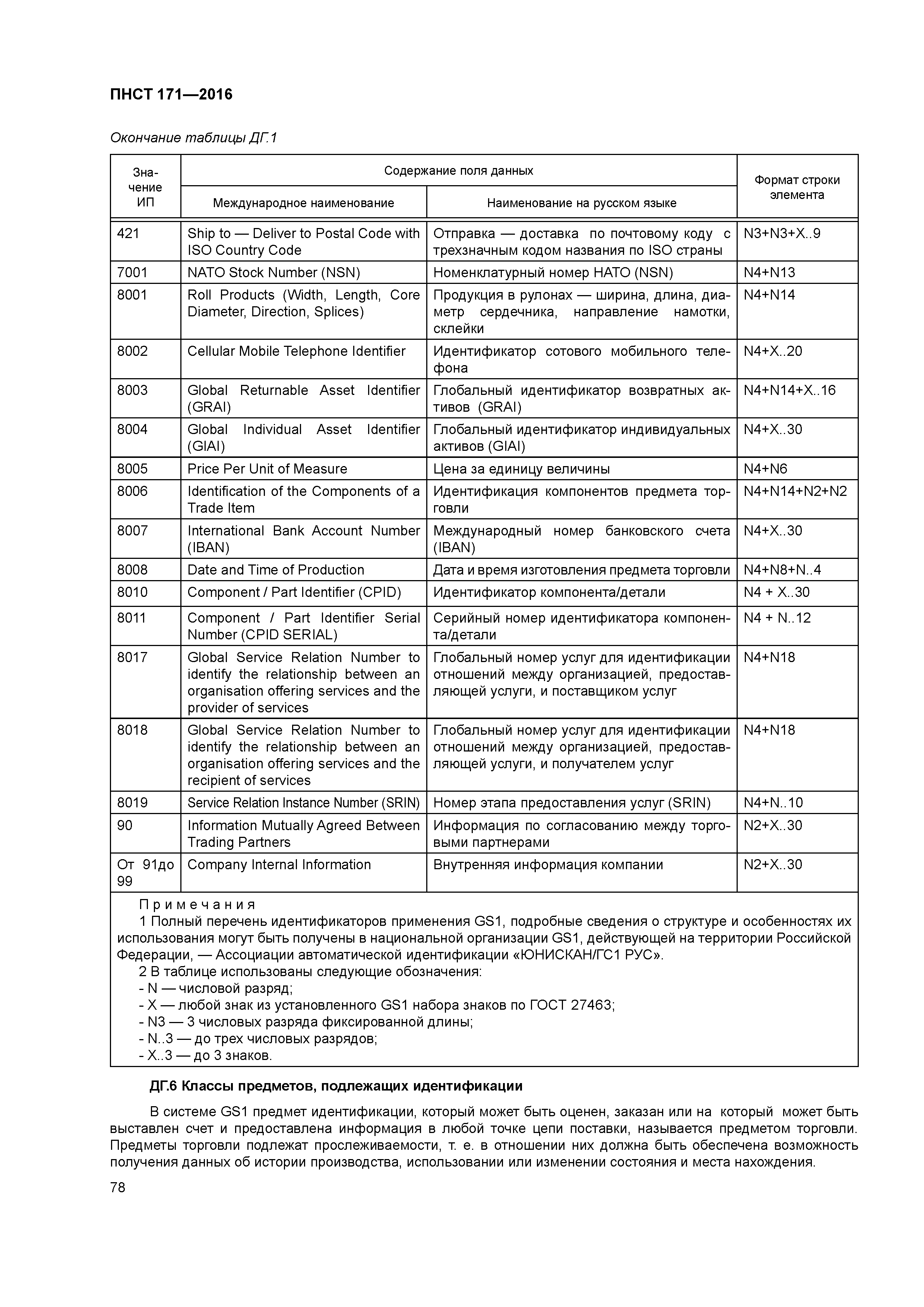 ПНСТ 171—2016

Окончание таблицы ДГ.1

| Значение ИП | Содержание поля данных: Международное наименование | Содержание поля данных: Наименование на русском языке | Формат строки элемента |
|---|---|---|---|
| 421 | Ship to — Deliver to Postal Code with ISO Country Code | Отправка — доставка по почтовому коду с трехзначным кодом названия по ISO страны | N3+N3+X..9 |
| 7001 | NATO Stock Number (NSN) | Номенклатурный номер НАТО (NSN) | N4+N13 |
| 8001 | Roll Products (Width, Length, Core Diameter, Direction, Splices) | Продукция в рулонах — ширина, длина, диаметр сердечника, направление намотки, склейки | N4+N14 |
| 8002 | Cellular Mobile Telephone Identifier | Идентификатор сотового мобильного телефона | N4+X..20 |
| 8003 | Global Returnable Asset Identifier (GRAI) | Глобальный идентификатор возвратных активов (GRAI) | N4+N14+X..16 |
| 8004 | Global Individual Asset Identifier (GIAI) | Глобальный идентификатор индивидуальных активов (GIAI) | N4+X..30 |
| 8005 | Price Per Unit of Measure | Цена за единицу величины | N4+N6 |
| 8006 | Identification of the Components of a Trade Item | Идентификация компонентов предмета торговли | N4+N14+N2+N2 |
| 8007 | International Bank Account Number (IBAN) | Международный номер банковского счета (IBAN) | N4+X..30 |
| 8008 | Date and Time of Production | Дата и время изготовления предмета торговли | N4+N8+N..4 |
| 8010 | Component / Part Identifier (CPID) | Идентификатор компонента/детали | N4 + X..30 |
| 8011 | Component / Part Identifier Serial Number (CPID SERIAL) | Серийный номер идентификатора компонента/детали | N4 + N..12 |
| 8017 | Global Service Relation Number to identify the relationship between an organisation offering services and the provider of services | Глобальный номер услуг для идентификации отношений между организацией, предоставляющей услуги, и поставщиком услуг | N4+N18 |
| 8018 | Global Service Relation Number to identify the relationship between an organisation offering services and the recipient of services | Глобальный номер услуг для идентификации отношений между организацией, предоставляющей услуги, и получателем услуг | N4+N18 |
| 8019 | Service Relation Instance Number (SRIN) | Номер этапа предоставления услуг (SRIN) | N4+N..10 |
| 90 | Information Mutually Agreed Between Trading Partners | Информация по согласованию между торговыми партнерами | N2+X..30 |
| От 91до 99 | Company Internal Information | Внутренняя информация компании | N2+X..30 |

Примечания
1 Полный перечень идентификаторов применения GS1, подробные сведения о структуре и особенностях их использования могут быть получены в национальной организации GS1, действующей на территории Российской Федерации, — Ассоциации автоматической идентификации «ЮНИСКАН/ГС1 РУС».
2 В таблице использованы следующие обозначения:
- N — числовой разряд;
- X — любой знак из установленного GS1 набора знаков по ГОСТ 27463;
- N3 — 3 числовых разряда фиксированной длины;
- N..3 — до трех числовых разрядов;
- X..3 — до 3 знаков.

ДГ.6 Классы предметов, подлежащих идентификации

В системе GS1 предмет идентификации, который может быть оценен, заказан или на который может быть выставлен счет и предоставлена информация в любой точке цепи поставки, называется предметом торговли. Предметы торговли подлежат прослеживаемости, т. е. в отношении них должна быть обеспечена возможность получения данных об истории производства, использовании или изменении состояния и места нахождения.

78